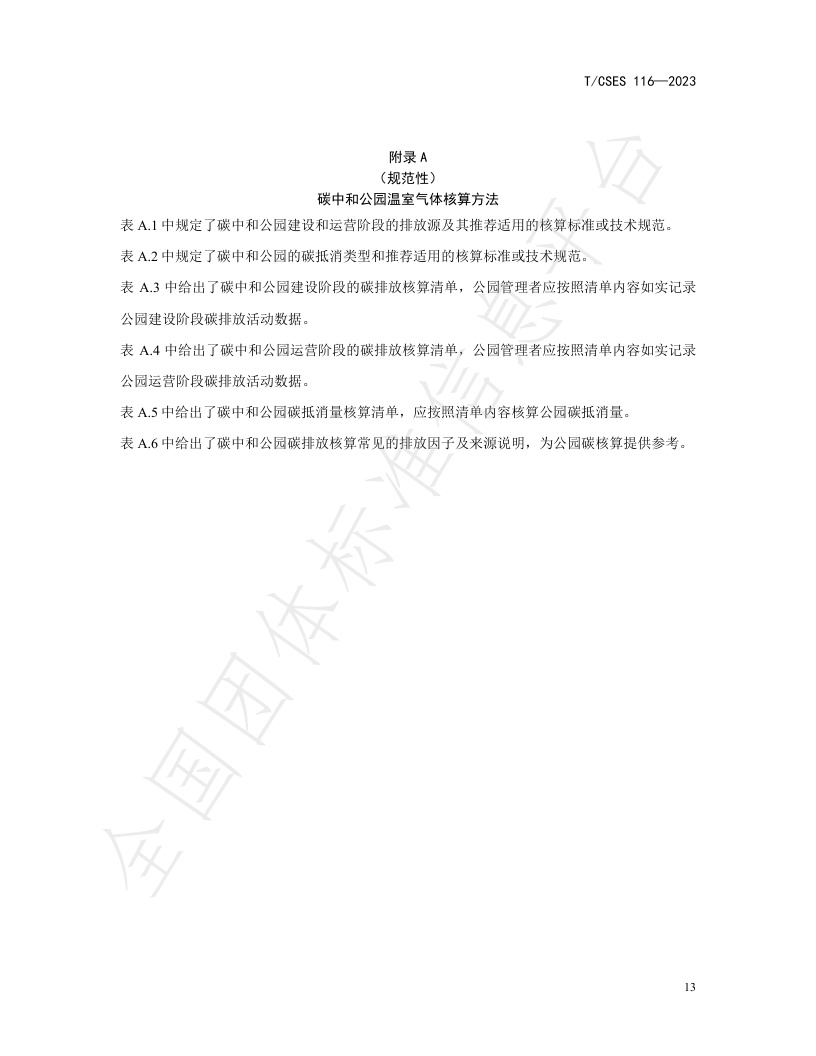 T/CSES 116—2023

附录A
（规范性）
碳中和公园温室气体核算方法

表A.1中规定了碳中和公园建设和运营阶段的排放源及其推荐适用的核算标准或技术规范。

表A.2中规定了碳中和公园的碳抵消类型和推荐适用的核算标准或技术规范。

表A.3中给出了碳中和公园建设阶段的碳排放核算清单，公园管理者应按照清单内容如实记录公园建设阶段碳排放活动数据。

表A.4中给出了碳中和公园运营阶段的碳排放核算清单，公园管理者应按照清单内容如实记录公园运营阶段碳排放活动数据。

表A.5中给出了碳中和公园碳抵消量核算清单，应按照清单内容核算公园碳抵消量。

表A.6中给出了碳中和公园碳排放核算常见的排放因子及来源说明，为公园碳核算提供参考。

13

全国团体标准信息平台